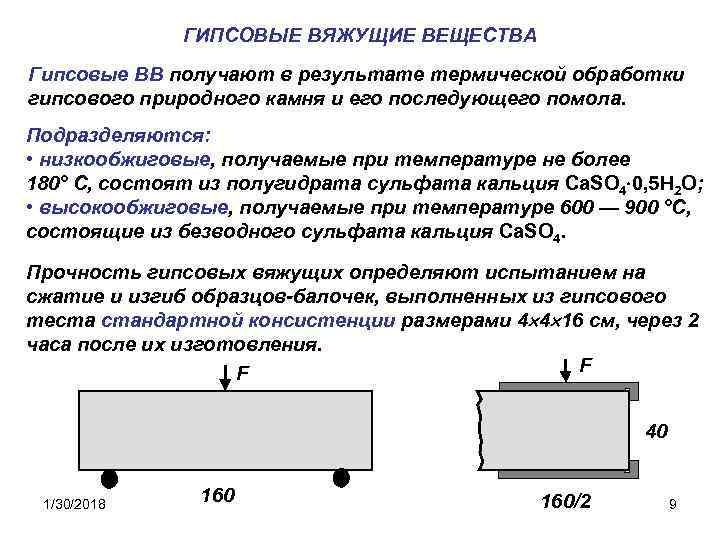 ГИПСОВЫЕ ВЯЖУЩИЕ ВЕЩЕСТВА

Гипсовые ВВ получают в результате термической обработки гипсового природного камня и его последующего помола.

Подразделяются:
• низкообжиговые, получаемые при температуре не более 180° С, состоят из полугидрата сульфата кальция $CaSO_4 \cdot 0,5H_2O$;
• высокообжиговые, получаемые при температуре 600 — 900 °С, состоящие из безводного сульфата кальция $CaSO_4$.

Прочность гипсовых вяжущих определяют испытанием на сжатие и изгиб образцов-балочек, выполненных из гипсового теста стандартной консистенции размерами 4×4×16 см, через 2 часа после их изготовления.

F

160

F

40

160/2

1/30/2018

9